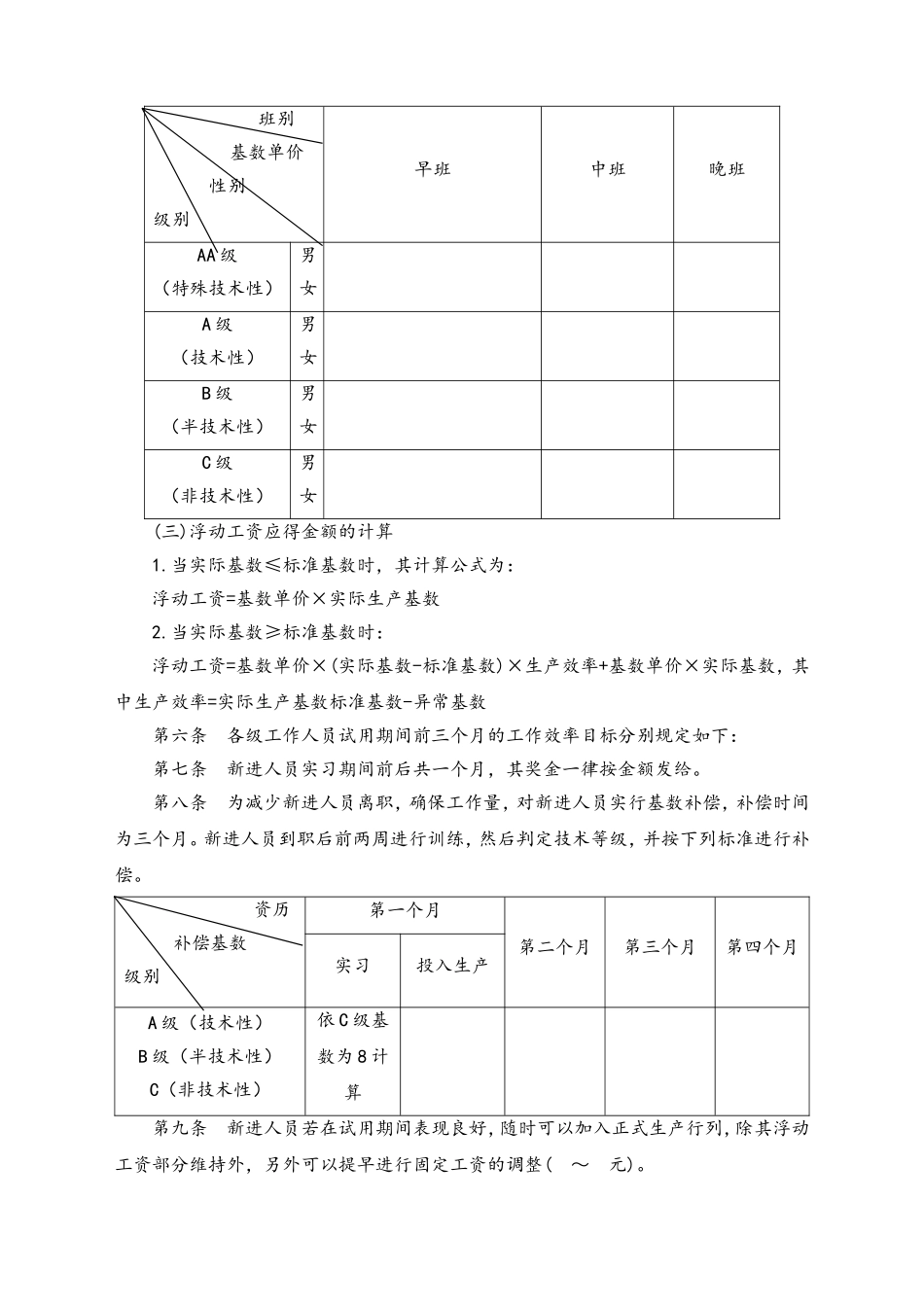 | 班别 基数单价 性别 级别 | | 早班 | 中班 | 晚班 |
|---|---|---|---|---|
| AA级（特殊技术性） | 男 女 | | | |
| A级（技术性） | 男 女 | | | |
| B级（半技术性） | 男 女 | | | |
| C级（非技术性） | 男 女 | | | |

(三)浮动工资应得金额的计算

1.当实际基数≤标准基数时，其计算公式为：

浮动工资=基数单价×实际生产基数

2.当实际基数≥标准基数时：

浮动工资=基数单价×(实际基数-标准基数)×生产效率+基数单价×实际基数，其中生产效率=实际生产基数标准基数-异常基数

第六条　各级工作人员试用期间前三个月的工作效率目标分别规定如下：

第七条　新进人员实习期间前后共一个月，其奖金一律按金额发给。

第八条　为减少新进人员离职，确保工作量，对新进人员实行基数补偿，补偿时间为三个月。新进人员到职后前两周进行训练，然后判定技术等级，并按下列标准进行补偿。

| 资历 补偿基数 级别 | 第一个月 实习 | 第一个月 投入生产 | 第二个月 | 第三个月 | 第四个月 |
|---|---|---|---|---|---|
| A级（技术性） B级（半技术性） C（非技术性） | 依C级基数为8计算 | | | | |

第九条　新进人员若在试用期间表现良好，随时可以加入正式生产行列，除其浮动工资部分维持外，另外可以提早进行固定工资的调整(　～　元)。